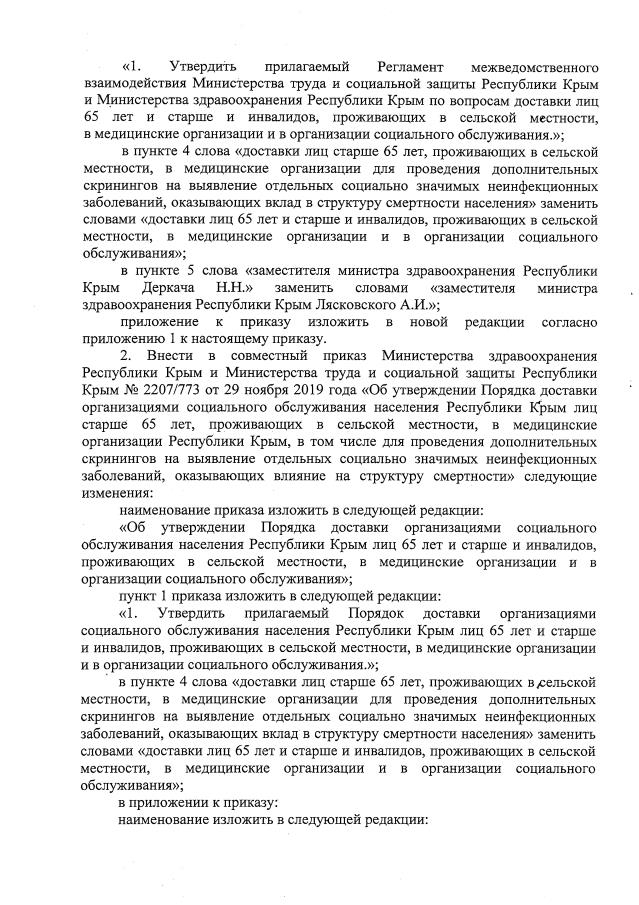 «1. Утвердить прилагаемый Регламент межведомственного взаимодействия Министерства труда и социальной защиты Республики Крым и Министерства здравоохранения Республики Крым по вопросам доставки лиц 65 лет и старше и инвалидов, проживающих в сельской местности, в медицинские организации и в организации социального обслуживания.»;

в пункте 4 слова «доставки лиц старше 65 лет, проживающих в сельской местности, в медицинские организации для проведения дополнительных скринингов на выявление отдельных социально значимых неинфекционных заболеваний, оказывающих вклад в структуру смертности населения» заменить словами «доставки лиц 65 лет и старше и инвалидов, проживающих в сельской местности, в медицинские организации и в организации социального обслуживания»;

в пункте 5 слова «заместителя министра здравоохранения Республики Крым Деркача Н.Н.» заменить словами «заместителя министра здравоохранения Республики Крым Лясковского А.И.»;

приложение к приказу изложить в новой редакции согласно приложению 1 к настоящему приказу.

2. Внести в совместный приказ Министерства здравоохранения Республики Крым и Министерства труда и социальной защиты Республики Крым № 2207/773 от 29 ноября 2019 года «Об утверждении Порядка доставки организациями социального обслуживания населения Республики Крым лиц старше 65 лет, проживающих в сельской местности, в медицинские организации Республики Крым, в том числе для проведения дополнительных скринингов на выявление отдельных социально значимых неинфекционных заболеваний, оказывающих влияние на структуру смертности» следующие изменения:

наименование приказа изложить в следующей редакции:

«Об утверждении Порядка доставки организациями социального обслуживания населения Республики Крым лиц 65 лет и старше и инвалидов, проживающих в сельской местности, в медицинские организации и в организации социального обслуживания»;

пункт 1 приказа изложить в следующей редакции:

«1. Утвердить прилагаемый Порядок доставки организациями социального обслуживания населения Республики Крым лиц 65 лет и старше и инвалидов, проживающих в сельской местности, в медицинские организации и в организации социального обслуживания.»;

в пункте 4 слова «доставки лиц старше 65 лет, проживающих в сельской местности, в медицинские организации для проведения дополнительных скринингов на выявление отдельных социально значимых неинфекционных заболеваний, оказывающих вклад в структуру смертности населения» заменить словами «доставки лиц 65 лет и старше и инвалидов, проживающих в сельской местности, в медицинские организации и в организации социального обслуживания»;

в приложении к приказу:

наименование изложить в следующей редакции: